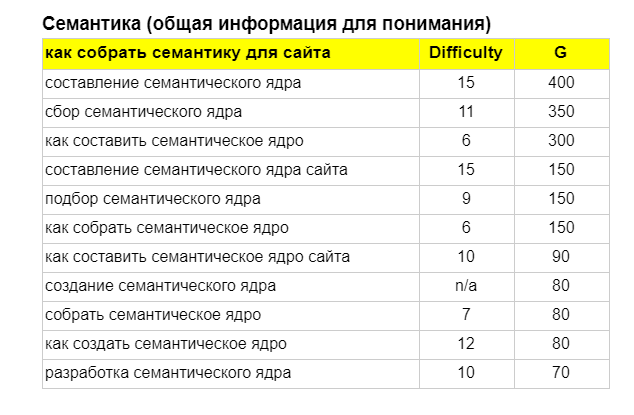 Семантика (общая информация для понимания)

| как собрать семантику для сайта | Difficulty | G |
|---|---|---|
| составление семантического ядра | 15 | 400 |
| сбор семантического ядра | 11 | 350 |
| как составить семантическое ядро | 6 | 300 |
| составление семантического ядра сайта | 15 | 150 |
| подбор семантического ядра | 9 | 150 |
| как собрать семантическое ядро | 6 | 150 |
| как составить семантическое ядро сайта | 10 | 90 |
| создание семантического ядра | n/a | 80 |
| собрать семантическое ядро | 7 | 80 |
| как создать семантическое ядро | 12 | 80 |
| разработка семантического ядра | 10 | 70 |